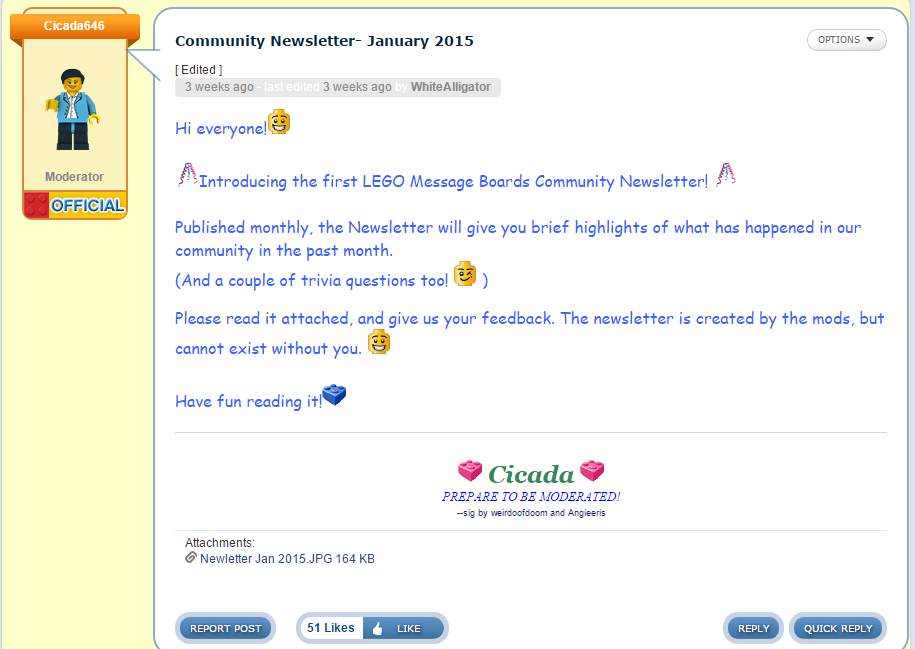 Cicada646

Moderator

OFFICIAL

Community Newsletter- January 2015

OPTIONS

[ Edited ]
3 weeks ago - last edited 3 weeks ago by WhiteAlligator

Hi everyone!

Introducing the first LEGO Message Boards Community Newsletter!

Published monthly, the Newsletter will give you brief highlights of what has happened in our community in the past month.
(And a couple of trivia questions too! )

Please read it attached, and give us your feedback. The newsletter is created by the mods, but cannot exist without you.

Have fun reading it!

Cicada
PREPARE TO BE MODERATED!
--sig by weirdoofdoom and Angieeris

Attachments:
Newletter Jan 2015.JPG 164 KB

REPORT POST

51 Likes LIKE

REPLY

QUICK REPLY